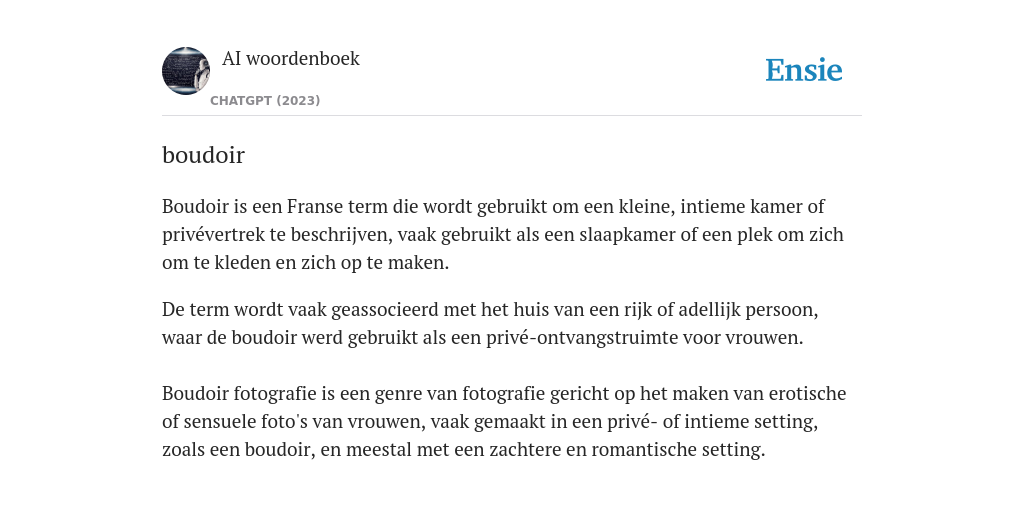 AI woordenboek

CHATGPT (2023)

Ensie

boudoir

Boudoir is een Franse term die wordt gebruikt om een kleine, intieme kamer of privévertrek te beschrijven, vaak gebruikt als een slaapkamer of een plek om zich om te kleden en zich op te maken.

De term wordt vaak geassocieerd met het huis van een rijk of adellijk persoon, waar de boudoir werd gebruikt als een privé-ontvangstruimte voor vrouwen.

Boudoir fotografie is een genre van fotografie gericht op het maken van erotische of sensuele foto's van vrouwen, vaak gemaakt in een privé- of intieme setting, zoals een boudoir, en meestal met een zachtere en romantische setting.